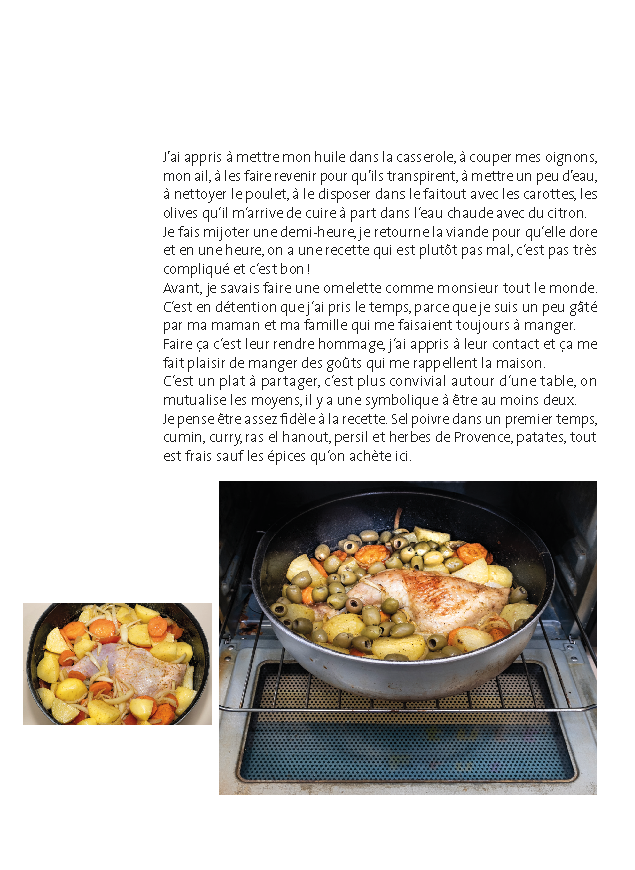 J'ai appris à mettre mon huile dans la casserole, à couper mes oignons, mon ail, à les faire revenir pour qu'ils transpirent, à mettre un peu d'eau, à nettoyer le poulet, à le disposer dans le faitout avec les carottes, les olives qu'il m'arrive de cuire à part dans l'eau chaude avec du citron.
Je fais mijoter une demi-heure, je retourne la viande pour qu'elle dore et en une heure, on a une recette qui est plutôt pas mal, c'est pas très compliqué et c'est bon !
Avant, je savais faire une omelette comme monsieur tout le monde. C'est en détention que j'ai pris le temps, parce que je suis un peu gâté par ma maman et ma famille qui me faisaient toujours à manger.
Faire ça c'est leur rendre hommage, j'ai appris à leur contact et ça me fait plaisir de manger des goûts qui me rappellent la maison.
C'est un plat à partager, c'est plus convivial autour d'une table, on mutualise les moyens, il y a une symbolique à être au moins deux.
Je pense être assez fidèle à la recette. Sel poivre dans un premier temps, cumin, curry, ras el hanout, persil et herbes de Provence, patates, tout est frais sauf les épices qu'on achète ici.